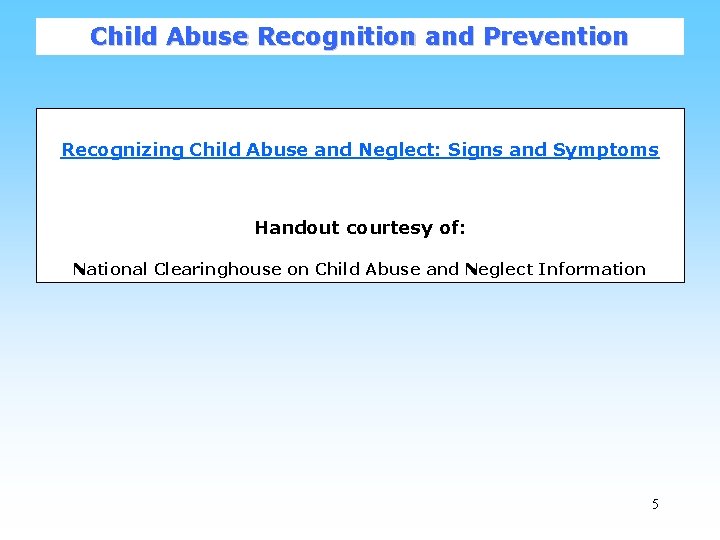 Child Abuse Recognition and Prevention

Recognizing Child Abuse and Neglect: Signs and Symptoms

Handout courtesy of:

National Clearinghouse on Child Abuse and Neglect Information

5